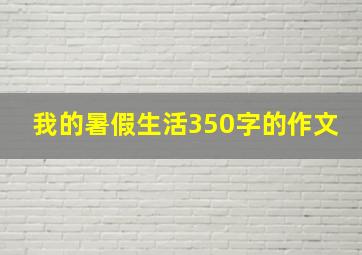 我的暑假生活350字的作文